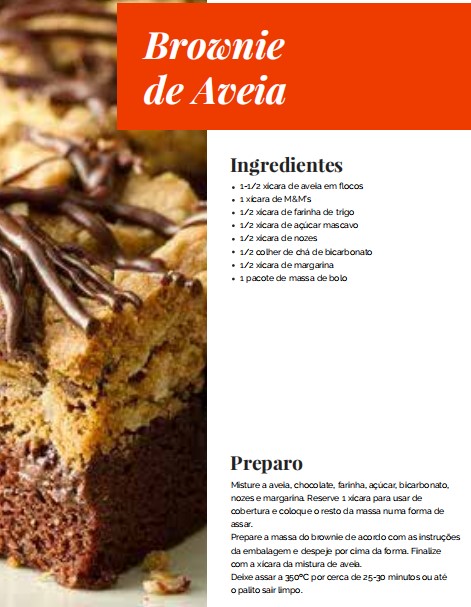 Brownie de Aveia

Ingredientes

• 1-1/2 xícara de aveia em flocos
• 1 xícara de M&M's
• 1/2 xícara de farinha de trigo
• 1/2 xícara de açúcar mascavo
• 1/2 xícara de nozes
• 1/2 colher de chá de bicarbonato
• 1/2 xícara de margarina
• 1 pacote de massa de bolo

Preparo

Misture a aveia, chocolate, farinha, açúcar, bicarbonato, nozes e margarina. Reserve 1 xícara para usar de cobertura e coloque o resto da massa numa forma de assar.

Prepare a massa do brownie de acordo com as instruções da embalagem e despeje por cima da forma. Finalize com a xícara da mistura de aveia.

Deixe assar a 350°C por cerca de 25-30 minutos ou até o palito sair limpo.